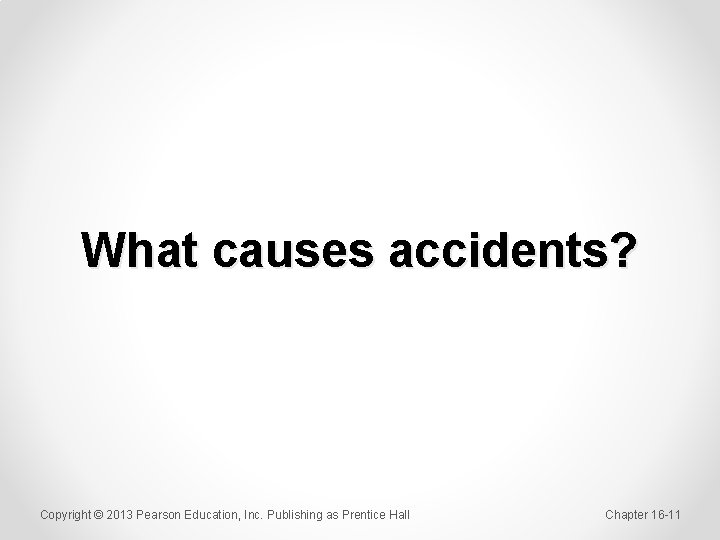 What causes accidents?

Copyright © 2013 Pearson Education, Inc. Publishing as Prentice Hall

Chapter 16-11